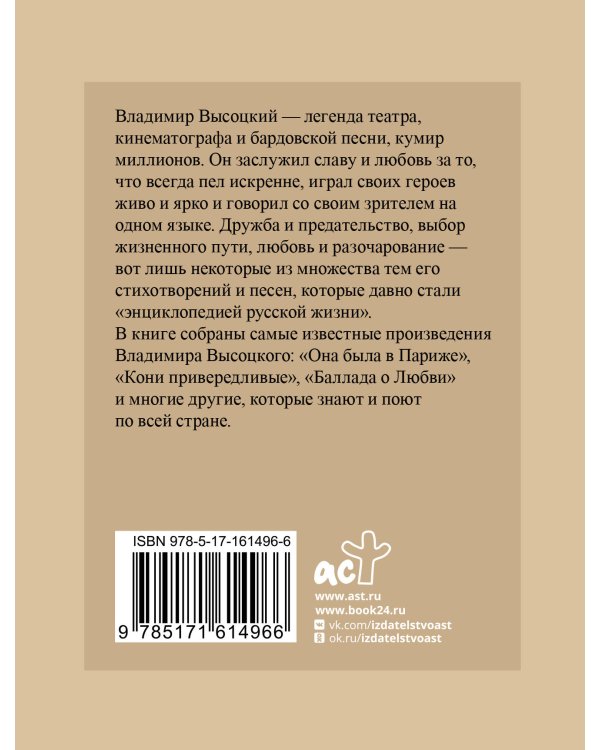 Владимир Высоцкий — легенда театра, кинематографа и бардовской песни, кумир миллионов. Он заслужил славу и любовь за то, что всегда пел искренне, играл своих героев живо и ярко и говорил со своим зрителем на одном языке. Дружба и предательство, выбор жизненного пути, любовь и разочарование — вот лишь некоторые из множества тем его стихотворений и песен, которые давно стали «энциклопедией русской жизни».
В книге собраны самые известные произведения Владимира Высоцкого: «Она была в Париже», «Кони привередливые», «Баллада о Любви» и многие другие, которые знают и поют по всей стране.

ISBN 978-5-17-161496-6

9 785171 614966

аст

www.ast.ru
www.book24.ru
vk.com/izdatelstvoast
ok.ru/izdatelstvoast